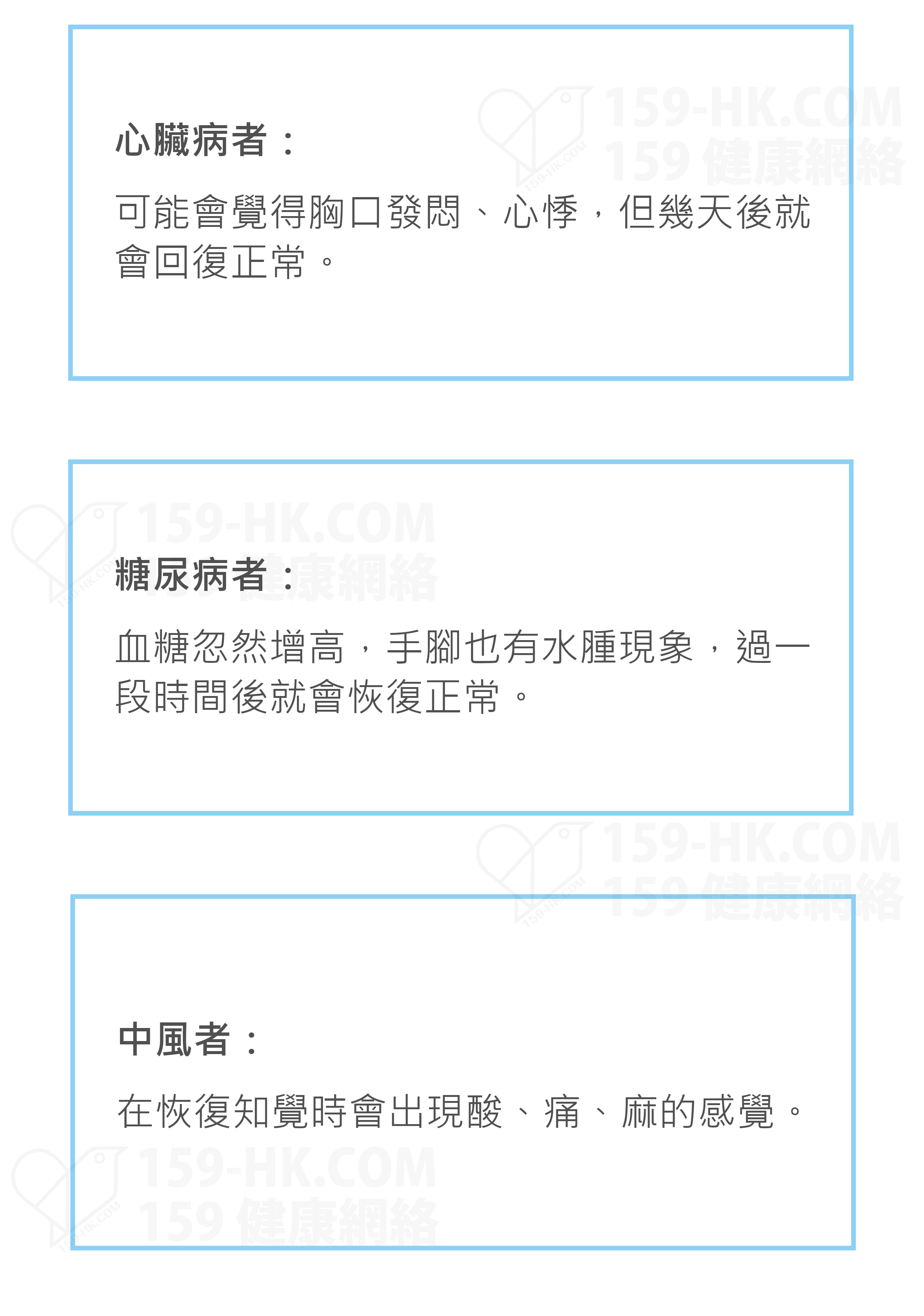 心臟病者：

可能會覺得胸口發悶、心悸，但幾天後就會回復正常。

糖尿病者：

血糖忽然增高，手腳也有水腫現象，過一段時間後就會恢復正常。

中風者：

在恢復知覺時會出現酸、痛、麻的感覺。

159-HK.COM
159 健康網絡